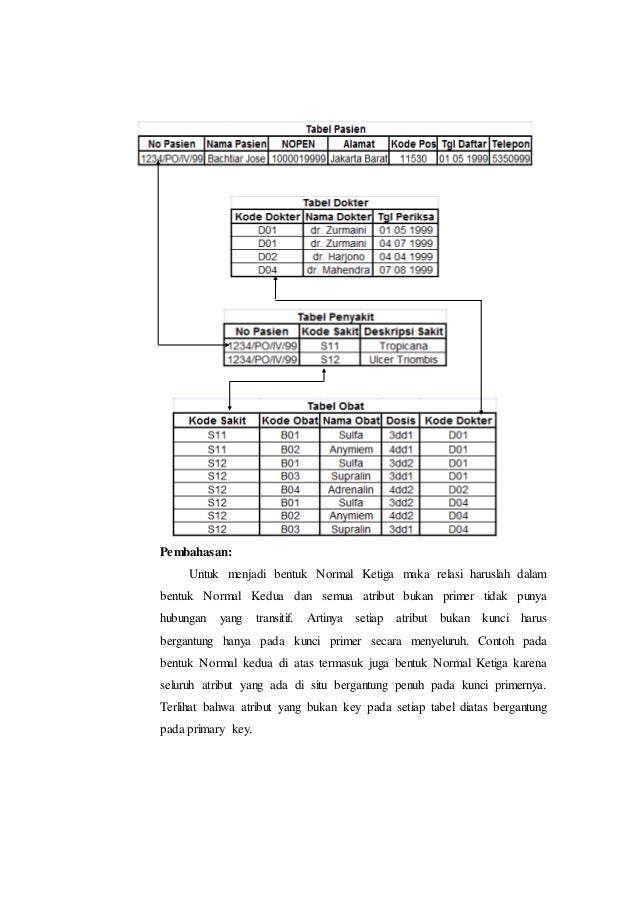 Tabel Pasien

| No Pasien | Nama Pasien | NOPEN | Alamat | Kode Pos | Tgl Daftar | Telepon |
|---|---|---|---|---|---|---|
| 1234/PO/IV/99 | Bachtiar Jose | 1000019999 | Jakarta Barat | 11530 | 01 05 1999 | 5350999 |

Tabel Dokter

| Kode Dokter | Nama Dokter | Tgl Periksa |
|---|---|---|
| D01 | dr. Zurmaini | 01 05 1999 |
| D01 | dr. Zurmaini | 04 07 1999 |
| D02 | dr. Harjono | 04 04 1999 |
| D04 | dr. Mahendra | 07 08 1999 |

Tabel Penyakit

| No Pasien | Kode Sakit | Deskripsi Sakit |
|---|---|---|
| 1234/PO/IV/99 | S11 | Tropicana |
| 1234/PO/IV/99 | S12 | Ulcer Triombis |

Tabel Obat

| Kode Sakit | Kode Obat | Nama Obat | Dosis | Kode Dokter |
|---|---|---|---|---|
| S11 | B01 | Sulfa | 3dd1 | D01 |
| S11 | B02 | Anymiem | 4dd1 | D01 |
| S12 | B01 | Sulfa | 3dd2 | D01 |
| S12 | B03 | Supralin | 3dd1 | D01 |
| S12 | B04 | Adrenalin | 4dd2 | D02 |
| S12 | B01 | Sulfa | 3dd2 | D04 |
| S12 | B02 | Anymiem | 4dd2 | D04 |
| S12 | B03 | Supralin | 3dd1 | D04 |

Pembahasan:

Untuk menjadi bentuk Normal Ketiga maka relasi haruslah dalam bentuk Normal Kedua dan semua atribut bukan primer tidak punya hubungan yang transitif. Artinya setiap atribut bukan kunci harus bergantung hanya pada kunci primer secara menyeluruh. Contoh pada bentuk Normal kedua di atas termasuk juga bentuk Normal Ketiga karena seluruh atribut yang ada di situ bergantung penuh pada kunci primernya. Terlihat bahwa atribut yang bukan key pada setiap tabel diatas bergantung pada primary key.